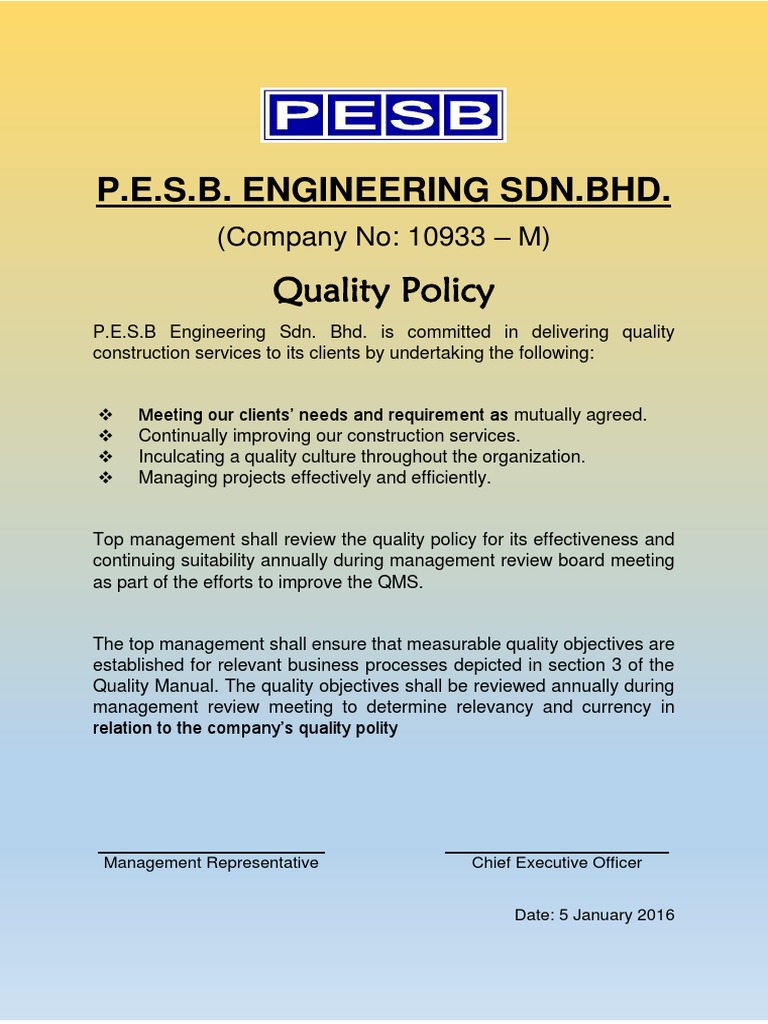 PESB

P.E.S.B. ENGINEERING SDN.BHD.

(Company No: 10933 – M)

Quality Policy

P.E.S.B Engineering Sdn. Bhd. is committed in delivering quality construction services to its clients by undertaking the following:

❖ Meeting our clients' needs and requirement as mutually agreed.
❖ Continually improving our construction services.
❖ Inculcating a quality culture throughout the organization.
❖ Managing projects effectively and efficiently.

Top management shall review the quality policy for its effectiveness and continuing suitability annually during management review board meeting as part of the efforts to improve the QMS.

The top management shall ensure that measurable quality objectives are established for relevant business processes depicted in section 3 of the Quality Manual. The quality objectives shall be reviewed annually during management review meeting to determine relevancy and currency in relation to the company's quality polity

Management Representative

Chief Executive Officer

Date: 5 January 2016